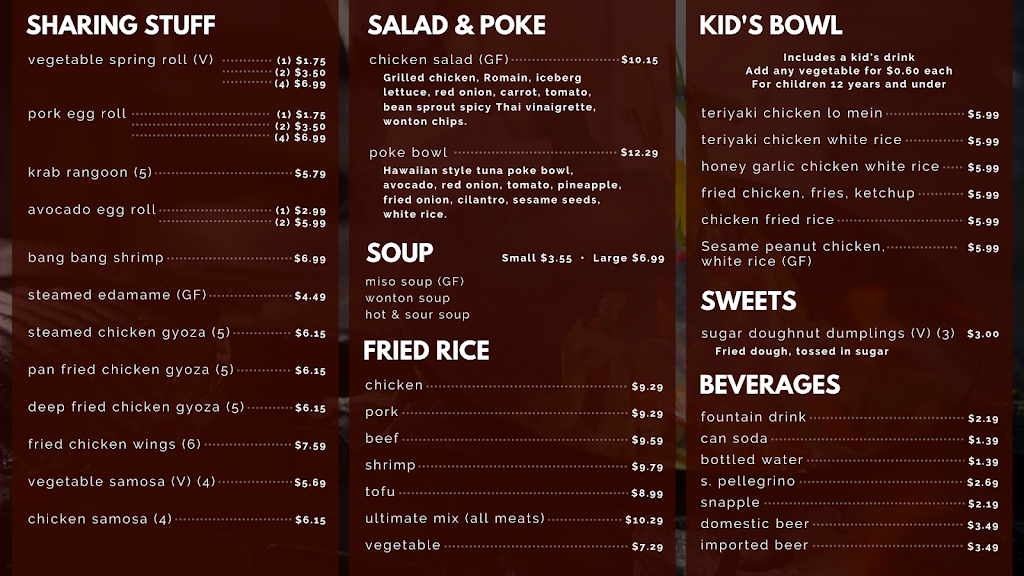 SHARING STUFF

vegetable spring roll (V) (1) $1.75 (2) $3.50 (4) $6.99

pork egg roll (1) $1.75 (2) $3.50 (4) $6.99

krab rangoon (5) $5.79

avocado egg roll (1) $2.99 (2) $5.99

bang bang shrimp $6.99

steamed edamame (GF) $4.49

steamed chicken gyoza (5) $6.15

pan fried chicken gyoza (5) $6.15

deep fried chicken gyoza (5) $6.15

fried chicken wings (6) $7.59

vegetable samosa (V) (4) $5.69

chicken samosa (4) $6.15

SALAD & POKE

chicken salad (GF) $10.15
Grilled chicken, Romain, iceberg lettuce, red onion, carrot, tomato, bean sprout spicy Thai vinaigrette, wonton chips.

poke bowl $12.29
Hawaiian style tuna poke bowl, avocado, red onion, tomato, pineapple, fried onion, cilantro, sesame seeds, white rice.

SOUP
Small $3.55 · Large $6.99

miso soup (GF)
wonton soup
hot & sour soup

FRIED RICE

chicken $9.29
pork $9.29
beef $9.59
shrimp $9.79
tofu $8.99
ultimate mix (all meats) $10.29
vegetable $7.29

KID'S BOWL

Includes a kid's drink
Add any vegetable for $0.60 each
For children 12 years and under

teriyaki chicken lo mein $5.99
teriyaki chicken white rice $5.99
honey garlic chicken white rice $5.99
fried chicken, fries, ketchup $5.99
chicken fried rice $5.99
Sesame peanut chicken, white rice (GF) $5.99

SWEETS

sugar doughnut dumplings (V) (3) $3.00
Fried dough, tossed in sugar

BEVERAGES

fountain drink $2.19
can soda $1.39
bottled water $1.39
s. pellegrino $2.69
snapple $2.19
domestic beer $3.49
imported beer $3.49